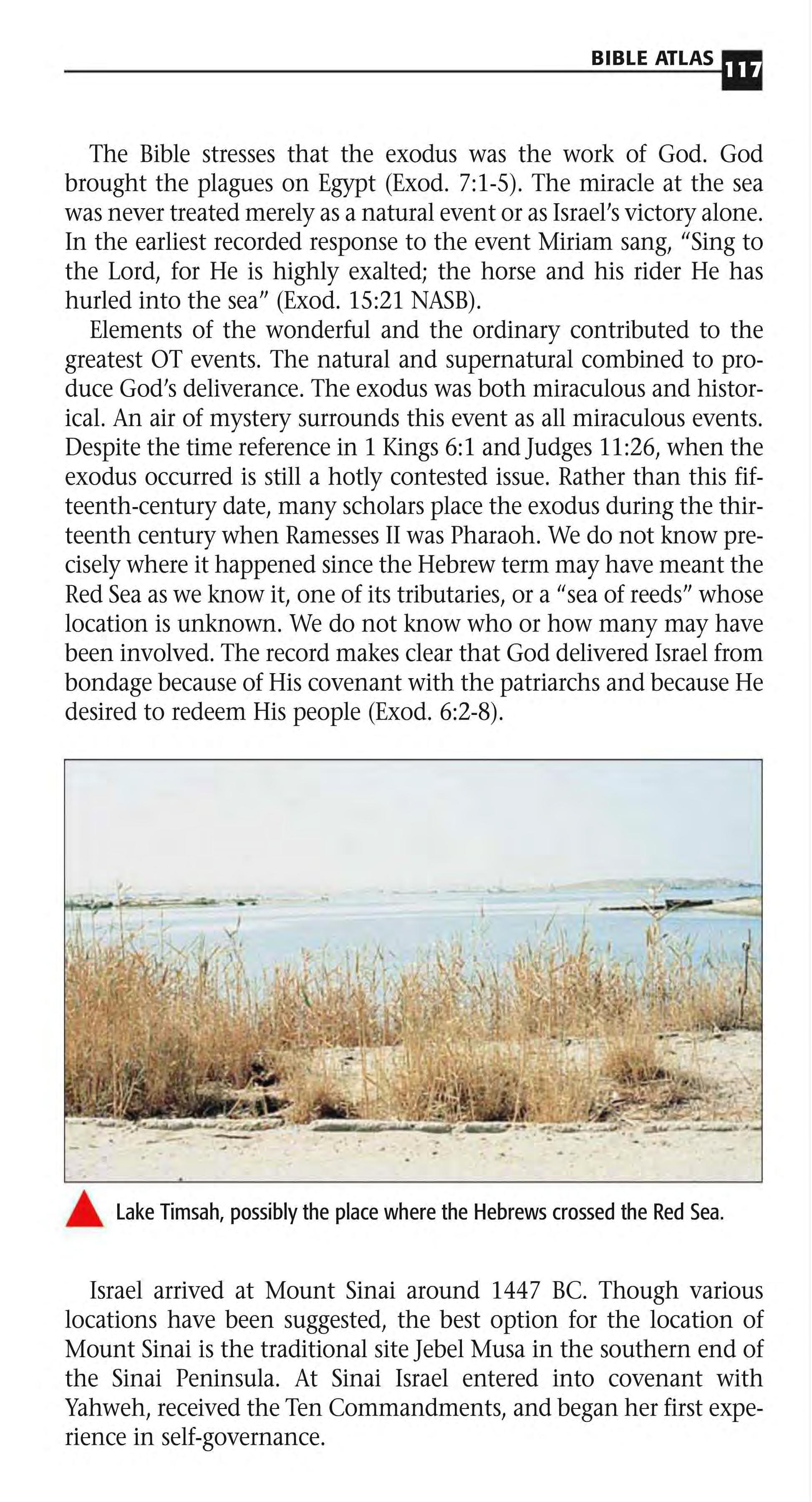 BIBLE ATLAS 117

The Bible stresses that the exodus was the work of God. God brought the plagues on Egypt (Exod. 7:1-5). The miracle at the sea was never treated merely as a natural event or as Israel's victory alone. In the earliest recorded response to the event Miriam sang, "Sing to the Lord, for He is highly exalted; the horse and his rider He has hurled into the sea" (Exod. 15:21 NASB).

Elements of the wonderful and the ordinary contributed to the greatest OT events. The natural and supernatural combined to produce God's deliverance. The exodus was both miraculous and historical. An air of mystery surrounds this event as all miraculous events. Despite the time reference in 1 Kings 6:1 and Judges 11:26, when the exodus occurred is still a hotly contested issue. Rather than this fifteenth-century date, many scholars place the exodus during the thirteenth century when Ramesses II was Pharaoh. We do not know precisely where it happened since the Hebrew term may have meant the Red Sea as we know it, one of its tributaries, or a "sea of reeds" whose location is unknown. We do not know who or how many may have been involved. The record makes clear that God delivered Israel from bondage because of His covenant with the patriarchs and because He desired to redeem His people (Exod. 6:2-8).

Lake Timsah, possibly the place where the Hebrews crossed the Red Sea.

Israel arrived at Mount Sinai around 1447 BC. Though various locations have been suggested, the best option for the location of Mount Sinai is the traditional site Jebel Musa in the southern end of the Sinai Peninsula. At Sinai Israel entered into covenant with Yahweh, received the Ten Commandments, and began her first experience in self-governance.